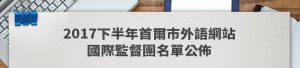 2017下半年首爾市外語網站
國際監督團名單公佈